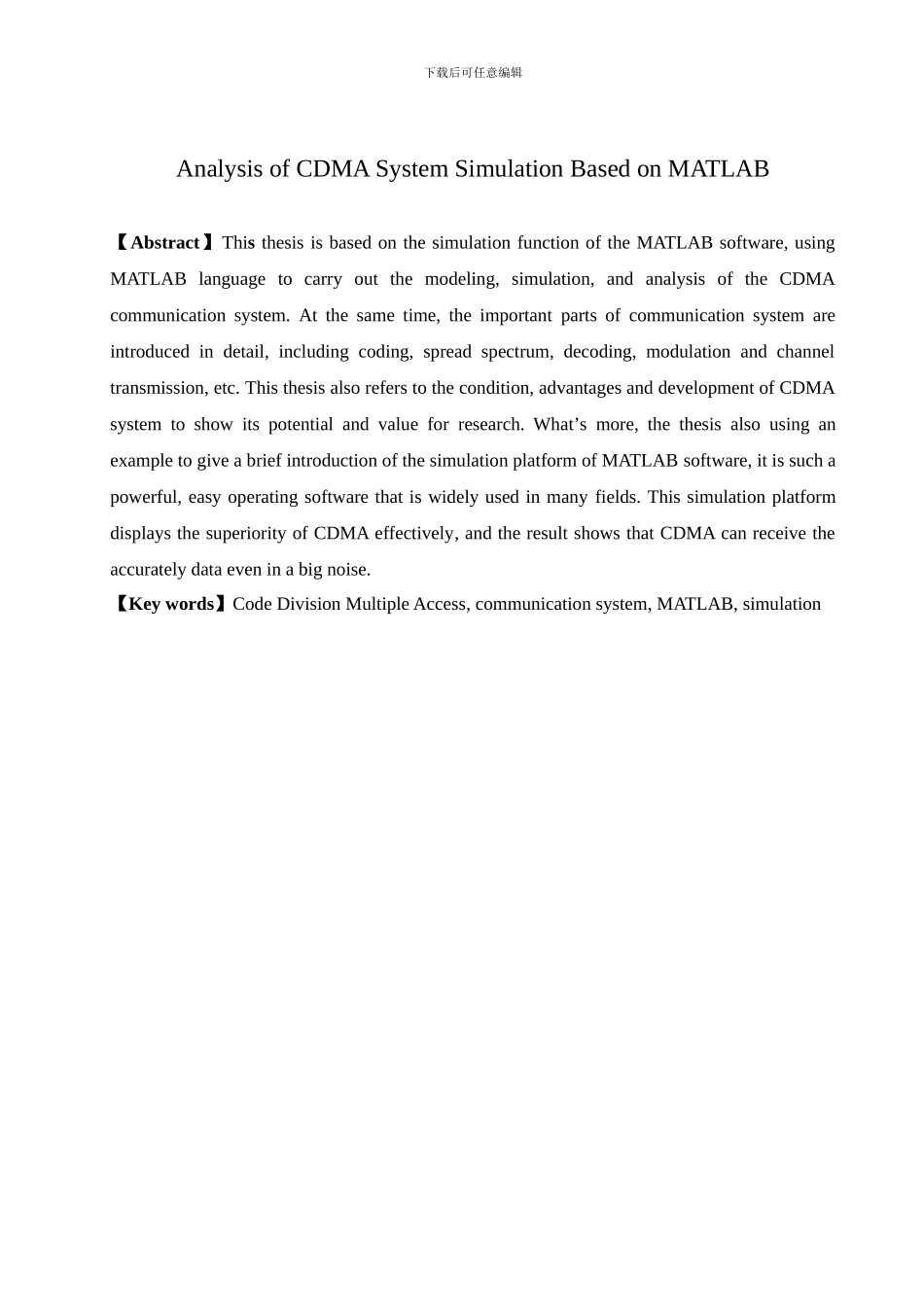 下载后可任意编辑

Analysis of CDMA System Simulation Based on MATLAB

【Abstract】This thesis is based on the simulation function of the MATLAB software, using MATLAB language to carry out the modeling, simulation, and analysis of the CDMA communication system. At the same time, the important parts of communication system are introduced in detail, including coding, spread spectrum, decoding, modulation and channel transmission, etc. This thesis also refers to the condition, advantages and development of CDMA system to show its potential and value for research. What's more, the thesis also using an example to give a brief introduction of the simulation platform of MATLAB software, it is such a powerful, easy operating software that is widely used in many fields. This simulation platform displays the superiority of CDMA effectively, and the result shows that CDMA can receive the accurately data even in a big noise.

【Key words】Code Division Multiple Access, communication system, MATLAB, simulation